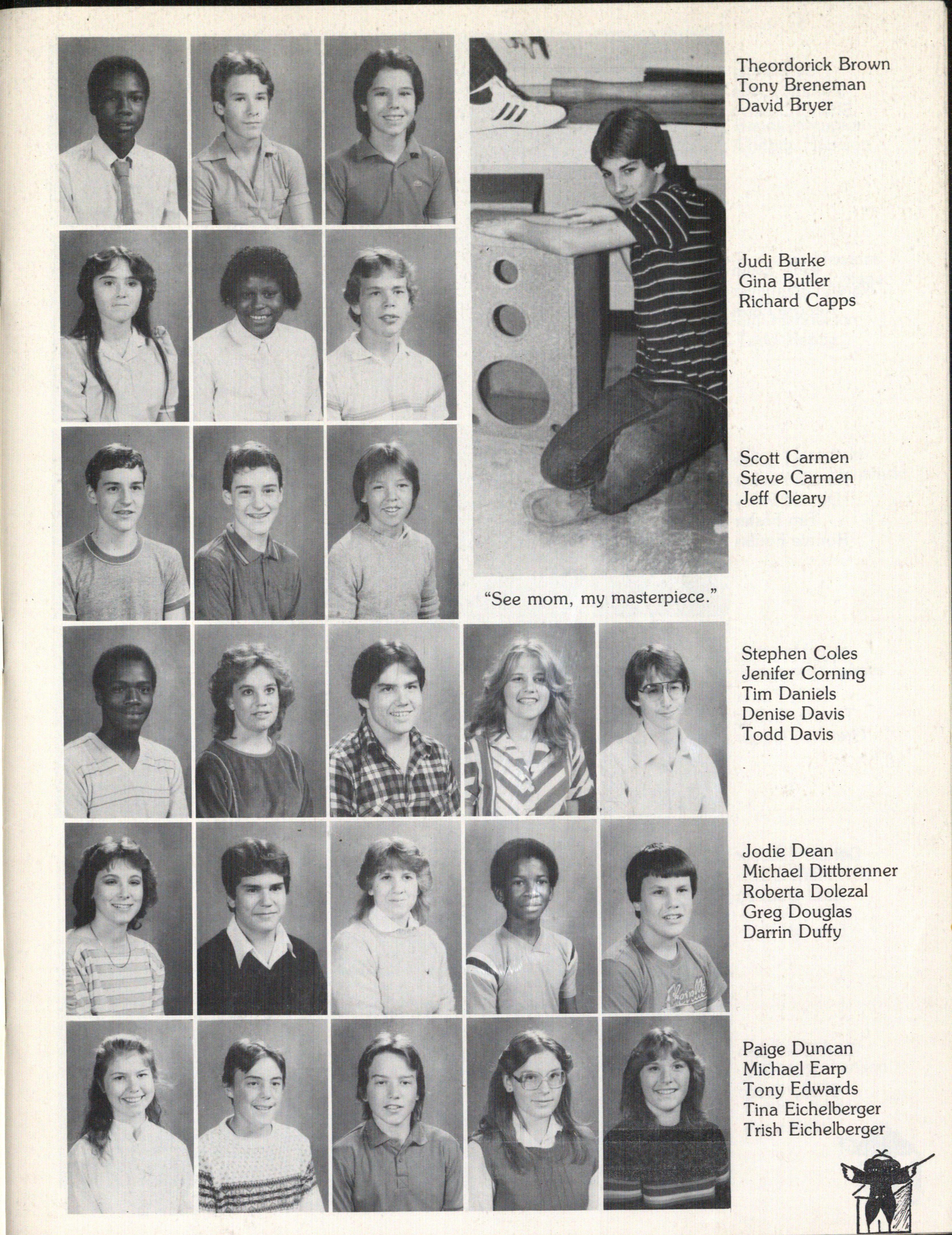 Theordorick Brown
Tony Breneman
David Bryer

Judi Burke
Gina Butler
Richard Capps

Scott Carmen
Steve Carmen
Jeff Cleary

"See mom, my masterpiece."

Stephen Coles
Jenifer Corning
Tim Daniels
Denise Davis
Todd Davis

Jodie Dean
Michael Dittbrenner
Roberta Dolezal
Greg Douglas
Darrin Duffy

Paige Duncan
Michael Earp
Tony Edwards
Tina Eichelberger
Trish Eichelberger